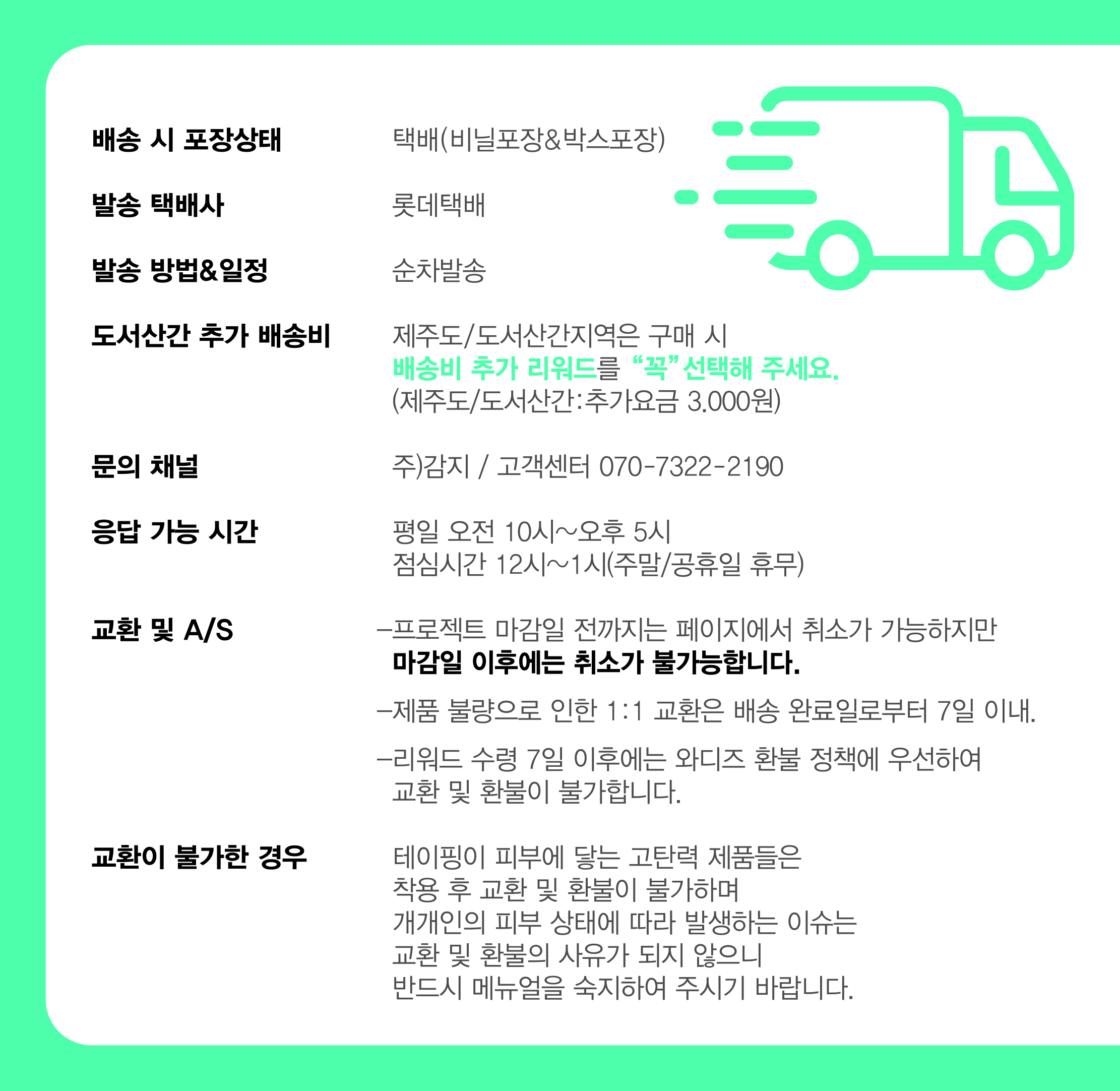 배송 시 포장상태
택배(비닐포장&박스포장)

발송 택배사
롯데택배

발송 방법&일정
순차발송

도서산간 추가 배송비
제주도/도서산간지역은 구매 시
배송비 추가 리워드를 “꼭” 선택해 주세요.
(제주도/도서산간:추가요금 3.000원)

문의 채널
주)감지 / 고객센터 070-7322-2190

응답 가능 시간
평일 오전 10시~오후 5시
점심시간 12시~1시(주말/공휴일 휴무)

교환 및 A/S
–프로젝트 마감일 전까지는 페이지에서 취소가 가능하지만
마감일 이후에는 취소가 불가능합니다.

–제품 불량으로 인한 1:1 교환은 배송 완료일로부터 7일 이내.

–리워드 수령 7일 이후에는 와디즈 환불 정책에 우선하여
교환 및 환불이 불가합니다.

교환이 불가한 경우
테이핑이 피부에 닿는 고탄력 제품들은
착용 후 교환 및 환불이 불가하며
개개인의 피부 상태에 따라 발생하는 이슈는
교환 및 환불의 사유가 되지 않으니
반드시 메뉴얼을 숙지하여 주시기 바랍니다.